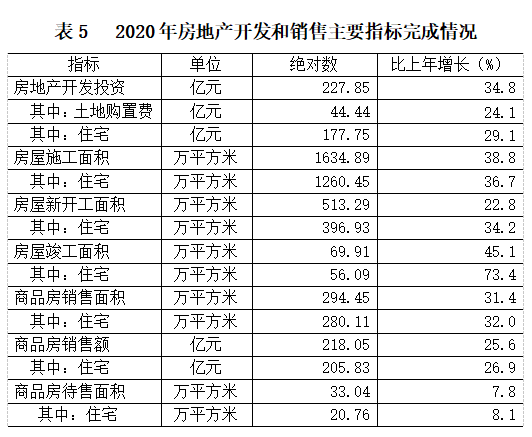 表5　2020年房地产开发和销售主要指标完成情况

| 指标 | 单位 | 绝对数 | 比上年增长（%） |
|---|---|---|---|
| 房地产开发投资 | 亿元 | 227.85 | 34.8 |
| 其中：土地购置费 | 亿元 | 44.44 | 24.1 |
| 其中：住宅 | 亿元 | 177.75 | 29.1 |
| 房屋施工面积 | 万平方米 | 1634.89 | 38.8 |
| 其中：住宅 | 万平方米 | 1260.45 | 36.7 |
| 房屋新开工面积 | 万平方米 | 513.29 | 22.8 |
| 其中：住宅 | 万平方米 | 396.93 | 34.2 |
| 房屋竣工面积 | 万平方米 | 69.91 | 45.1 |
| 其中：住宅 | 万平方米 | 56.09 | 73.4 |
| 商品房销售面积 | 万平方米 | 294.45 | 31.4 |
| 其中：住宅 | 万平方米 | 280.11 | 32.0 |
| 商品房销售额 | 亿元 | 218.05 | 25.6 |
| 其中：住宅 | 亿元 | 205.83 | 26.9 |
| 商品房待售面积 | 万平方米 | 33.04 | 7.8 |
| 其中：住宅 | 万平方米 | 20.76 | 8.1 |